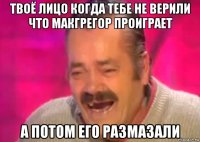 ТВОЁ ЛИЦО КОГДА ТЕБЕ НЕ ВЕРИЛИ ЧТО МАКГРЕГОР ПРОИГРАЕТ

А ПОТОМ ЕГО РАЗМАЗАЛИ